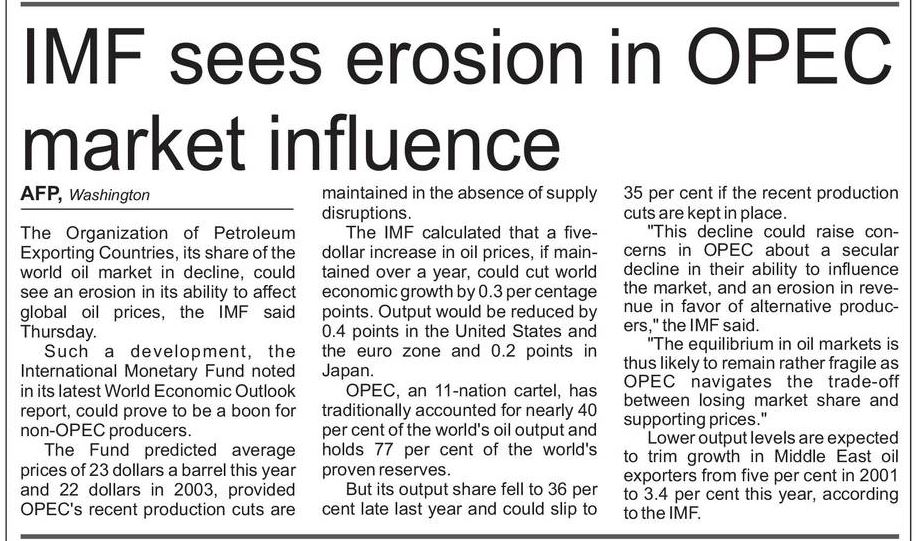 IMF sees erosion in OPEC market influence

AFP, Washington

The Organization of Petroleum Exporting Countries, its share of the world oil market in decline, could see an erosion in its ability to affect global oil prices, the IMF said Thursday.

Such a development, the International Monetary Fund noted in its latest World Economic Outlook report, could prove to be a boon for non-OPEC producers.

The Fund predicted average prices of 23 dollars a barrel this year and 22 dollars in 2003, provided OPEC's recent production cuts are maintained in the absence of supply disruptions.

The IMF calculated that a five-dollar increase in oil prices, if maintained over a year, could cut world economic growth by 0.3 per centage points. Output would be reduced by 0.4 points in the United States and the euro zone and 0.2 points in Japan.

OPEC, an 11-nation cartel, has traditionally accounted for nearly 40 per cent of the world's oil output and holds 77 per cent of the world's proven reserves.

But its output share fell to 36 per cent late last year and could slip to 35 per cent if the recent production cuts are kept in place.

"This decline could raise concerns in OPEC about a secular decline in their ability to influence the market, and an erosion in revenue in favor of alternative producers," the IMF said.

"The equilibrium in oil markets is thus likely to remain rather fragile as OPEC navigates the trade-off between losing market share and supporting prices."

Lower output levels are expected to trim growth in Middle East oil exporters from five per cent in 2001 to 3.4 per cent this year, according to the IMF.